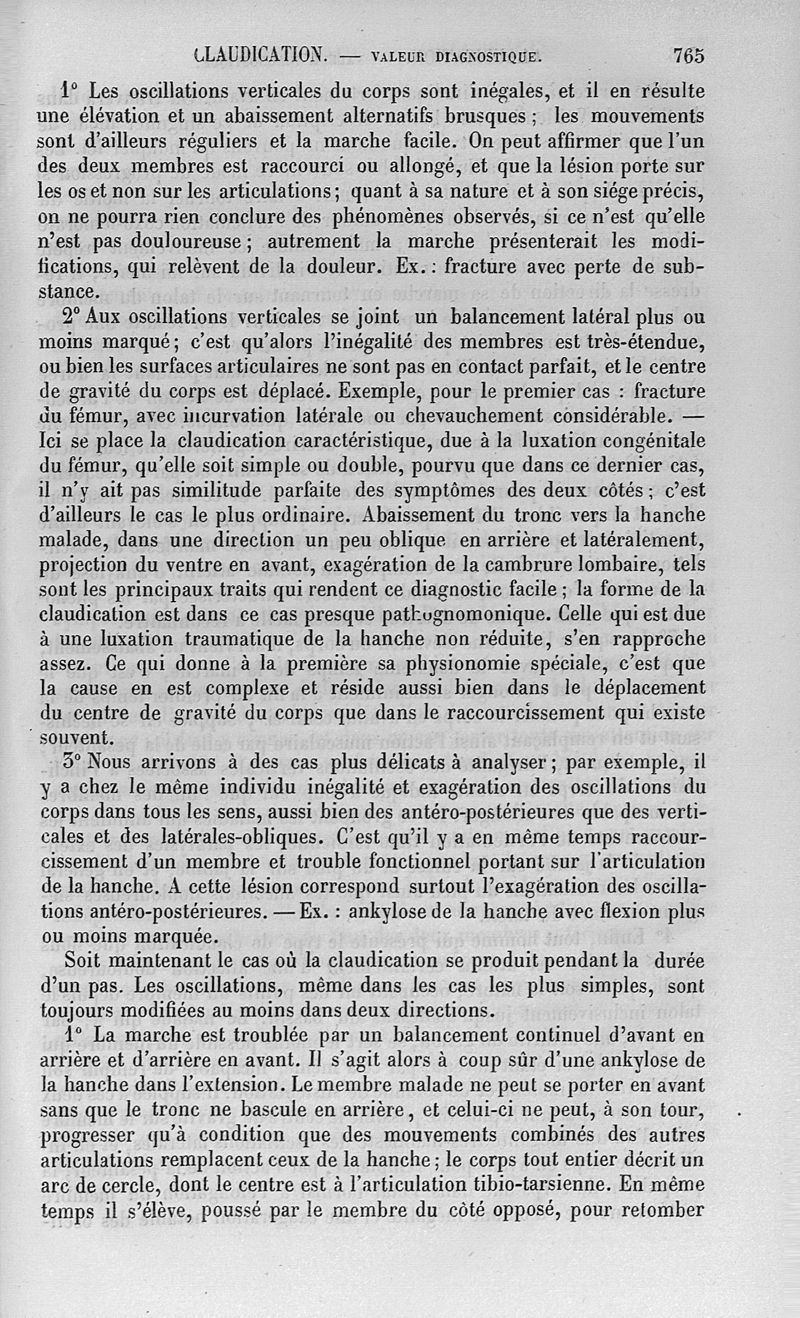 CLAUDICATION. — VALEUR DIAGNOSTIQUE. 765

1° Les oscillations verticales du corps sont inégales, et il en résulte une élévation et un abaissement alternatifs brusques ; les mouvements sont d'ailleurs réguliers et la marche facile. On peut affirmer que l'un des deux membres est raccourci ou allongé, et que la lésion porte sur les os et non sur les articulations ; quant à sa nature et à son siége précis, on ne pourra rien conclure des phénomènes observés, si ce n'est qu'elle n'est pas douloureuse ; autrement la marche présenterait les modifications, qui relèvent de la douleur. Ex. : fracture avec perte de substance.

2° Aux oscillations verticales se joint un balancement latéral plus ou moins marqué ; c'est qu'alors l'inégalité des membres est très-étendue, ou bien les surfaces articulaires ne sont pas en contact parfait, et le centre de gravité du corps est déplacé. Exemple, pour le premier cas : fracture du fémur, avec incurvation latérale ou chevauchement considérable. — Ici se place la claudication caractéristique, due à la luxation congénitale du fémur, qu'elle soit simple ou double, pourvu que dans ce dernier cas, il n'y ait pas similitude parfaite des symptômes des deux côtés ; c'est d'ailleurs le cas le plus ordinaire. Abaissement du tronc vers la hanche malade, dans une direction un peu oblique en arrière et latéralement, projection du ventre en avant, exagération de la cambrure lombaire, tels sont les principaux traits qui rendent ce diagnostic facile ; la forme de la claudication est dans ce cas presque pathognomonique. Celle qui est due à une luxation traumatique de la hanche non réduite, s'en rapproche assez. Ce qui donne à la première sa physionomie spéciale, c'est que la cause en est complexe et réside aussi bien dans le déplacement du centre de gravité du corps que dans le raccourcissement qui existe souvent.

3° Nous arrivons à des cas plus délicats à analyser ; par exemple, il y a chez le même individu inégalité et exagération des oscillations du corps dans tous les sens, aussi bien des antéro-postérieures que des verticales et des latérales-obliques. C'est qu'il y a en même temps raccourcissement d'un membre et trouble fonctionnel portant sur l'articulation de la hanche. A cette lésion correspond surtout l'exagération des oscillations antéro-postérieures. — Ex. : ankylose de la hanche avec flexion plus ou moins marquée.

Soit maintenant le cas où la claudication se produit pendant la durée d'un pas. Les oscillations, même dans les cas les plus simples, sont toujours modifiées au moins dans deux directions.

1° La marche est troublée par un balancement continuel d'avant en arrière et d'arrière en avant. Il s'agit alors à coup sûr d'une ankylose de la hanche dans l'extension. Le membre malade ne peut se porter en avant sans que le tronc ne bascule en arrière, et celui-ci ne peut, à son tour, progresser qu'à condition que des mouvements combinés des autres articulations remplacent ceux de la hanche ; le corps tout entier décrit un arc de cercle, dont le centre est à l'articulation tibio-tarsienne. En même temps il s'élève, poussé par le membre du côté opposé, pour retomber